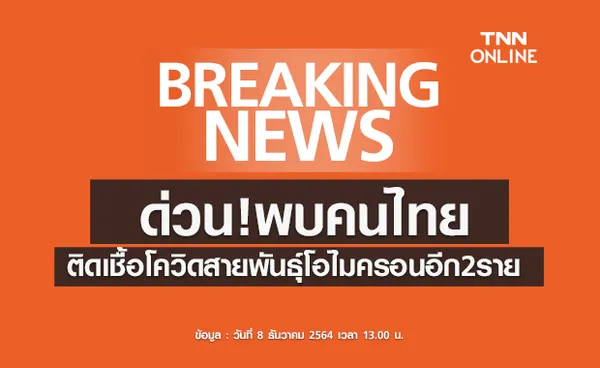 TNN
ONLINE

BREAKING
NEWS

ด่วน!พบคนไทย
ติดเชื้อโควิดสายพันธุ์โอไมครอนอีก2ราย

ข้อมูล : วันที่ 8 ธันวาคม 2564 เวลา 13.00 น.